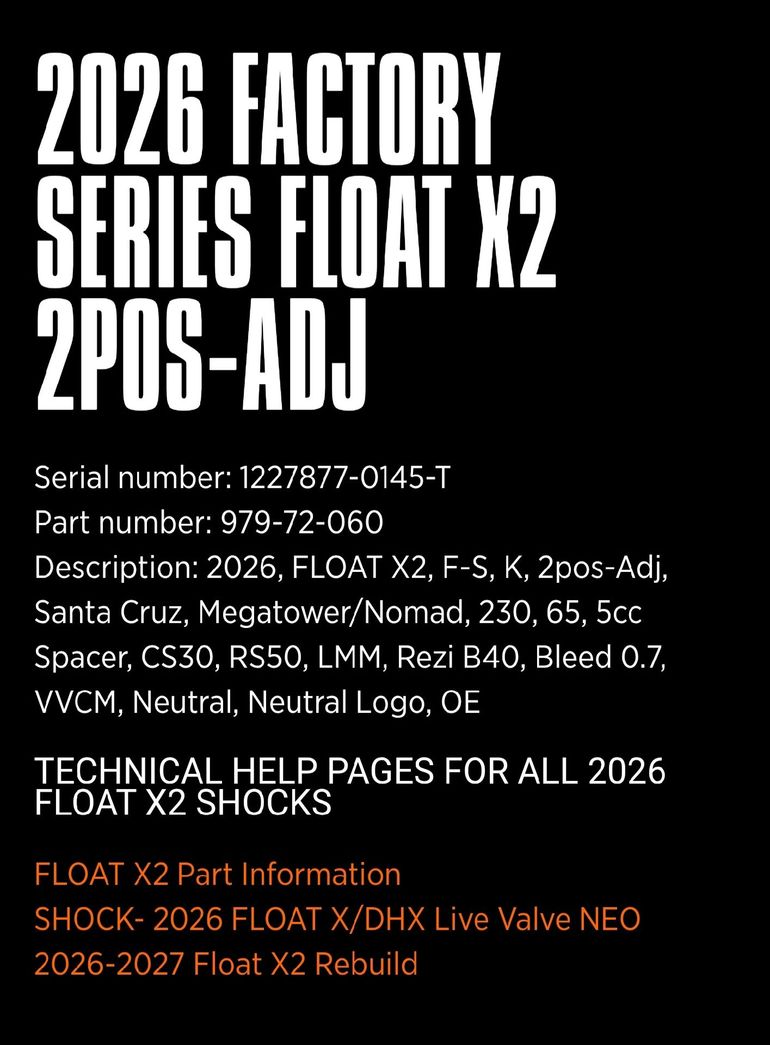 2026 FACTORY SERIES FLOAT X2 2POS-ADJ

Serial number: 1227877-0145-T
Part number: 979-72-060
Description: 2026, FLOAT X2, F-S, K, 2pos-Adj, Santa Cruz, Megatower/Nomad, 230, 65, 5cc Spacer, CS30, RS50, LMM, Rezi B40, Bleed 0.7, VVCM, Neutral, Neutral Logo, OE

TECHNICAL HELP PAGES FOR ALL 2026 FLOAT X2 SHOCKS

FLOAT X2 Part Information
SHOCK- 2026 FLOAT X/DHX Live Valve NEO
2026-2027 Float X2 Rebuild